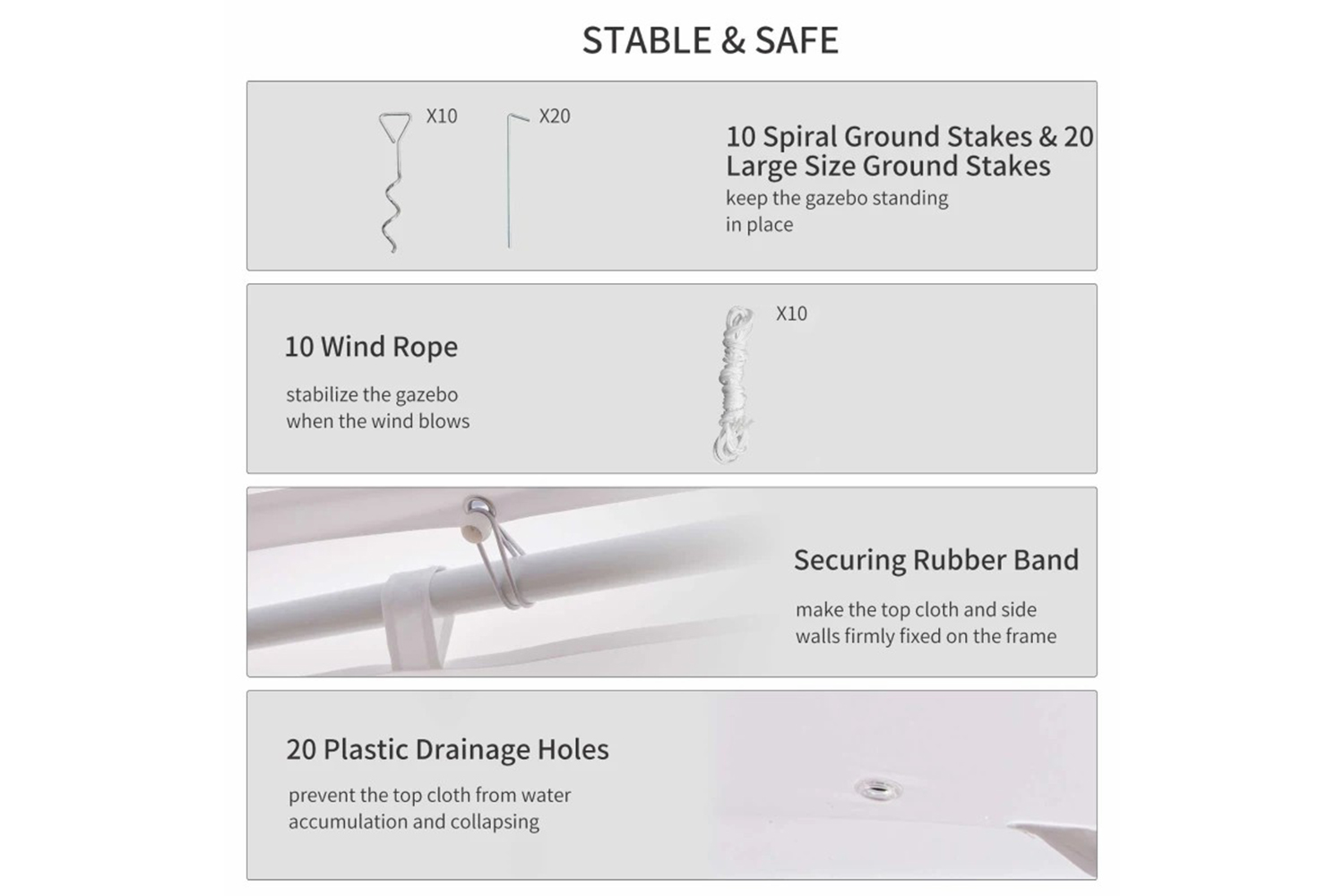 STABLE & SAFE

X10 X20

10 Spiral Ground Stakes & 20 Large Size Ground Stakes

keep the gazebo standing in place

10 Wind Rope

stabilize the gazebo when the wind blows

X10

Securing Rubber Band

make the top cloth and side walls firmly fixed on the frame

20 Plastic Drainage Holes

prevent the top cloth from water accumulation and collapsing